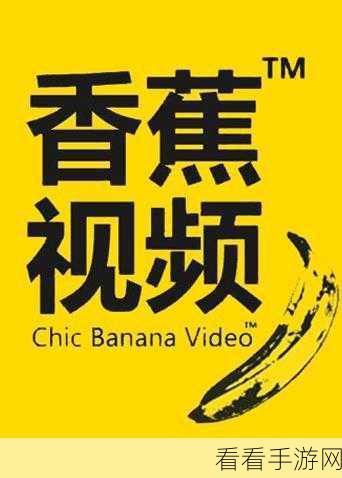 香蕉™
视频
Chic Banana Video™

看看手游网